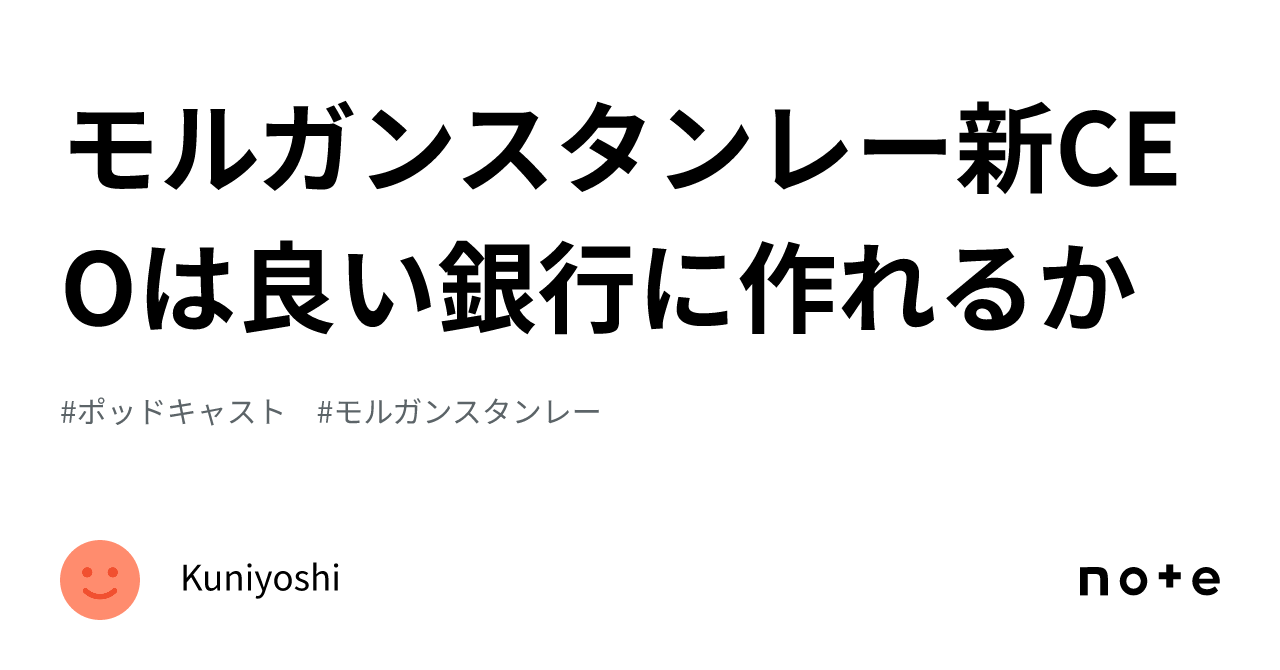 モルガンスタンレー新CEOは良い銀行に作れるか

#ポッドキャスト　#モルガンスタンレー

Kuniyoshi

note